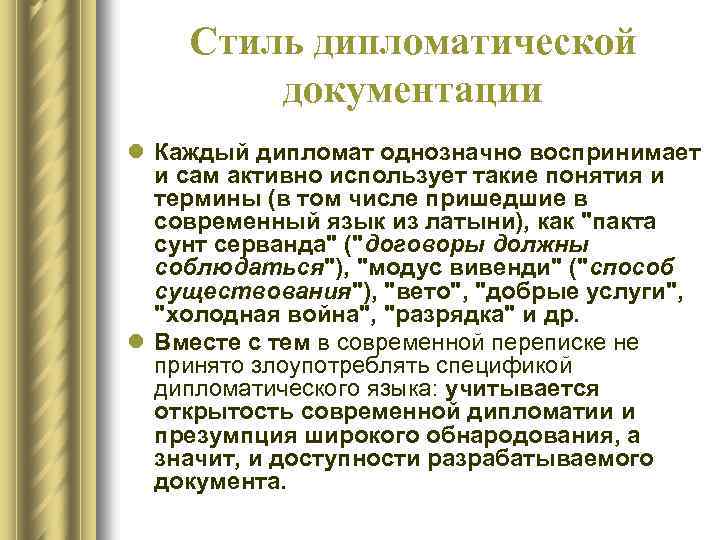 Стиль дипломатической документации

Каждый дипломат однозначно воспринимает и сам активно использует такие понятия и термины (в том числе пришедшие в современный язык из латыни), как "пакта сунт серванда" ("договоры должны соблюдаться"), "модус вивенди" ("способ существования"), "вето", "добрые услуги", "холодная война", "разрядка" и др.

Вместе с тем в современной переписке не принято злоупотреблять спецификой дипломатического языка: учитывается открытость современной дипломатии и презумпция широкого обнародования, а значит, и доступности разрабатываемого документа.